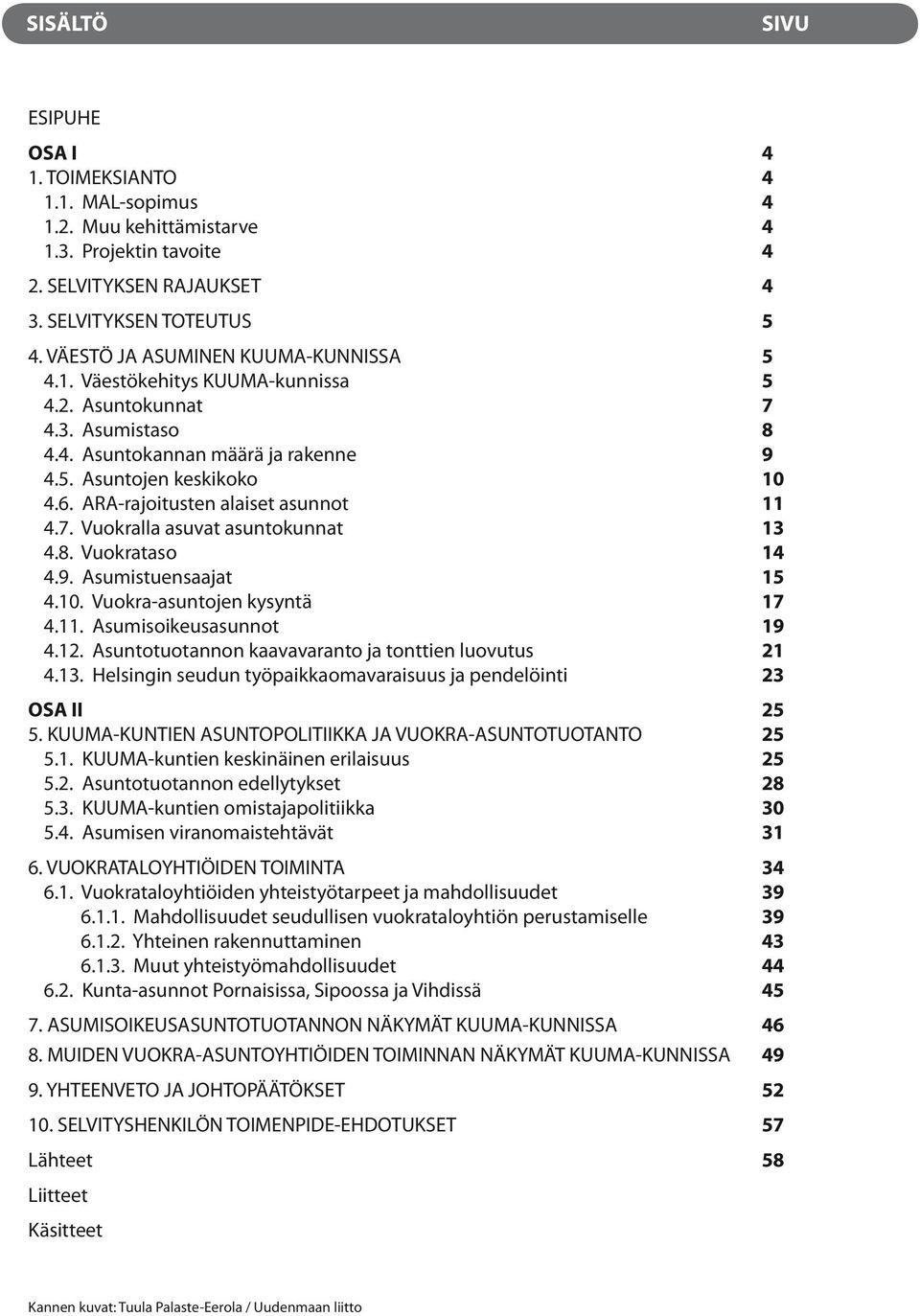 SISÄLTÖ SIVU

ESIPUHE

OSA I 4
1. TOIMEKSIANTO 4
1.1. MAL-sopimus 4
1.2. Muu kehittämistarve 4
1.3. Projektin tavoite 4
2. SELVITYKSEN RAJAUKSET 4
3. SELVITYKSEN TOTEUTUS 5
4. VÄESTÖ JA ASUMINEN KUUMA-KUNNISSA 5
4.1. Väestökehitys KUUMA-kunnissa 5
4.2. Asuntokunnat 7
4.3. Asumistaso 8
4.4. Asuntokannan määrä ja rakenne 9
4.5. Asuntojen keskikoko 10
4.6. ARA-rajoitusten alaiset asunnot 11
4.7. Vuokralla asuvat asuntokunnat 13
4.8. Vuokrataso 14
4.9. Asumistuensaajat 15
4.10. Vuokra-asuntojen kysyntä 17
4.11. Asumisoikeusasunnot 19
4.12. Asuntotuotannon kaavavaranto ja tonttien luovutus 21
4.13. Helsingin seudun työpaikkaomavaraisuus ja pendelöinti 23
OSA II 25
5. KUUMA-KUNTIEN ASUNTOPOLITIIKKA JA VUOKRA-ASUNTOTUOTANTO 25
5.1. KUUMA-kuntien keskinäinen erilaisuus 25
5.2. Asuntotuotannon edellytykset 28
5.3. KUUMA-kuntien omistajapolitiikka 30
5.4. Asumisen viranomaistehtävät 31
6. VUOKRATALOYHTIÖIDEN TOIMINTA 34
6.1. Vuokrataloyhtiöiden yhteistyötarpeet ja mahdollisuudet 39
6.1.1. Mahdollisuudet seudullisen vuokrataloyhtiön perustamiselle 39
6.1.2. Yhteinen rakennuttaminen 43
6.1.3. Muut yhteistyömahdollisuudet 44
6.2. Kunta-asunnot Pornaisissa, Sipoossa ja Vihdissä 45
7. ASUMISOIKEUSASUNTOTUOTANNON NÄKYMÄT KUUMA-KUNNISSA 46
8. MUIDEN VUOKRA-ASUNTOYHTIÖIDEN TOIMINNAN NÄKYMÄT KUUMA-KUNNISSA 49
9. YHTEENVETO JA JOHTOPÄÄTÖKSET 52
10. SELVITYSHENKILÖN TOIMENPIDE-EHDOTUKSET 57
Lähteet 58
Liitteet
Käsitteet

Kannen kuvat: Tuula Palaste-Eerola / Uudenmaan liitto